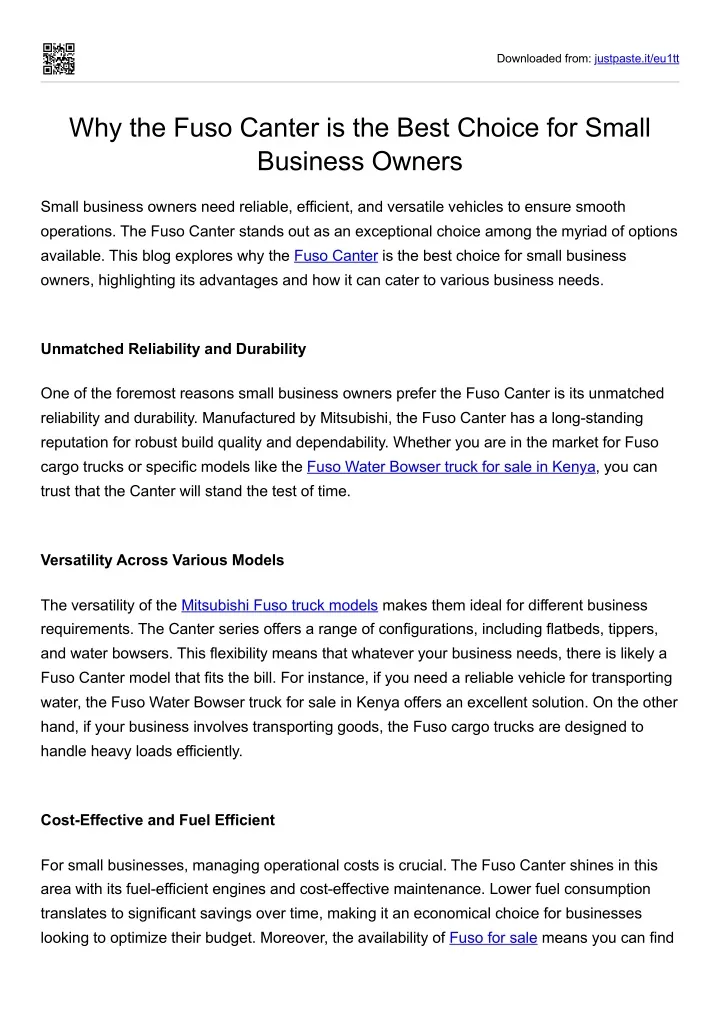 Downloaded from: justpaste.it/eu1tt

Why the Fuso Canter is the Best Choice for Small Business Owners

Small business owners need reliable, efficient, and versatile vehicles to ensure smooth operations. The Fuso Canter stands out as an exceptional choice among the myriad of options available. This blog explores why the Fuso Canter is the best choice for small business owners, highlighting its advantages and how it can cater to various business needs.

Unmatched Reliability and Durability

One of the foremost reasons small business owners prefer the Fuso Canter is its unmatched reliability and durability. Manufactured by Mitsubishi, the Fuso Canter has a long-standing reputation for robust build quality and dependability. Whether you are in the market for Fuso cargo trucks or specific models like the Fuso Water Bowser truck for sale in Kenya, you can trust that the Canter will stand the test of time.

Versatility Across Various Models

The versatility of the Mitsubishi Fuso truck models makes them ideal for different business requirements. The Canter series offers a range of configurations, including flatbeds, tippers, and water bowsers. This flexibility means that whatever your business needs, there is likely a Fuso Canter model that fits the bill. For instance, if you need a reliable vehicle for transporting water, the Fuso Water Bowser truck for sale in Kenya offers an excellent solution. On the other hand, if your business involves transporting goods, the Fuso cargo trucks are designed to handle heavy loads efficiently.

Cost-Effective and Fuel Efficient

For small businesses, managing operational costs is crucial. The Fuso Canter shines in this area with its fuel-efficient engines and cost-effective maintenance. Lower fuel consumption translates to significant savings over time, making it an economical choice for businesses looking to optimize their budget. Moreover, the availability of Fuso for sale means you can find